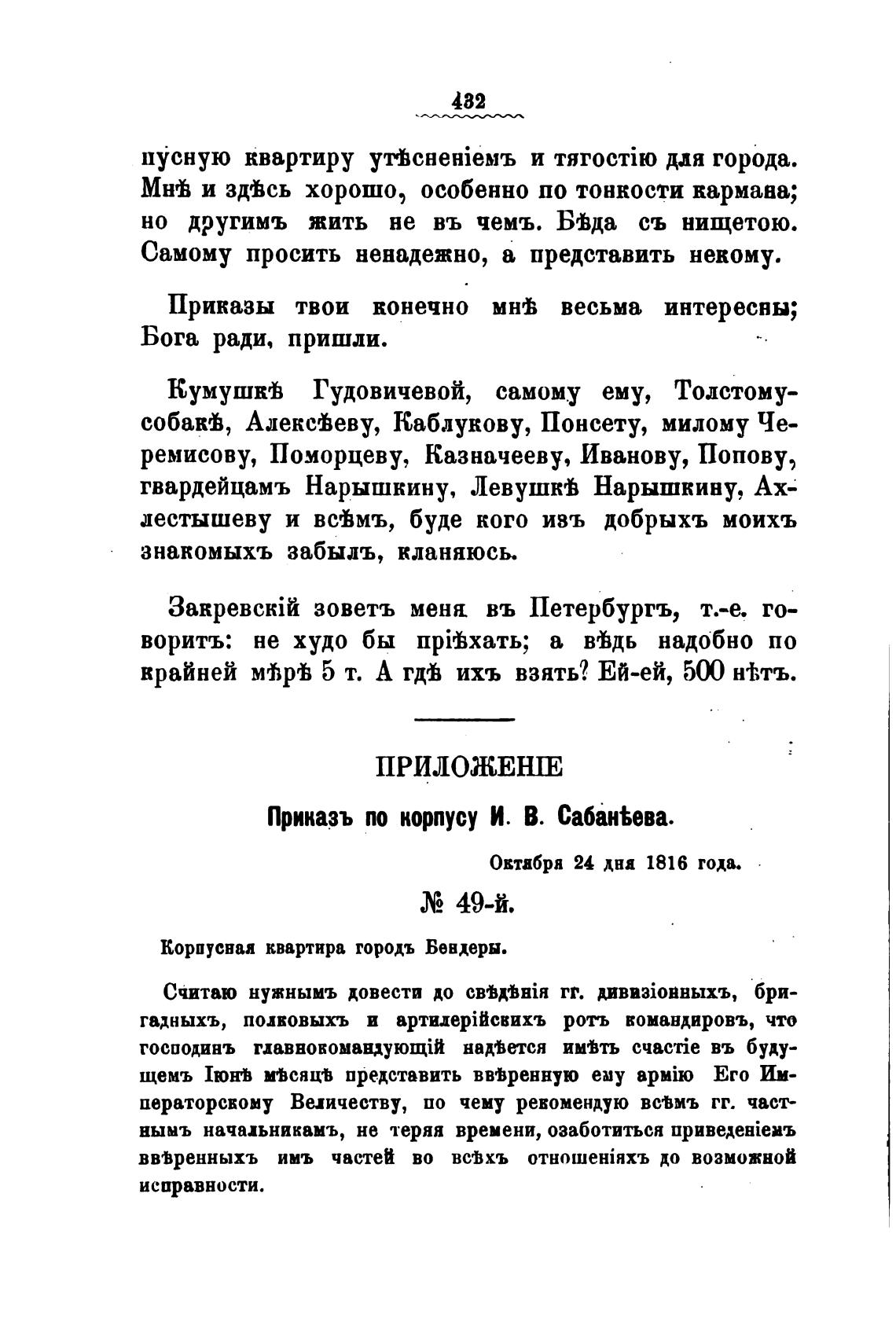 432

пусную квартиру утѣсненіемъ и тягостію для города. Мнѣ и здѣсь хорошо, особенно по тонкости кармана; но другимъ жить не въ чемъ. Бѣда съ нищетою. Самому просить ненадежно, а представить некому.

Приказы твои конечно мнѣ весьма интересны; Бога ради, пришли.

Кумушкѣ Гудовичевой, самому ему, Толстому-собакѣ, Алексѣеву, Каблукову, Понсету, милому Черемисову, Поморцеву, Казначееву, Иванову, Попову, гвардейцамъ Нарышкину, Левушкѣ Нарышкину, Ахлестышеву и всѣмъ, буде кого изъ добрыхъ моихъ знакомыхъ забылъ, кланяюсь.

Закревскій зоветъ меня въ Петербургъ, т.-е. говоритъ: не худо бы пріѣхать; а вѣдь надобно по крайней мѣрѣ 5 т. А гдѣ ихъ взять? Ей-ей, 500 нѣтъ.

ПРИЛОЖЕНІЕ

Приказъ по корпусу И. В. Сабанѣева.

Октября 24 дня 1816 года.

№ 49-й.

Корпусная квартира городъ Бендеры.

Считаю нужнымъ довести до свѣдѣнія гг. дивизіонныхъ, бригадныхъ, полковыхъ и артилерійскихъ ротъ командировъ, что господинъ главнокомандующій надѣется имѣть счастіе въ будущемъ Іюнѣ мѣсяцѣ представить ввѣренную ему армію Его Императорскому Величеству, по чему рекомендую всѣмъ гг. частнымъ начальникамъ, не теряя времени, озаботиться приведеніемъ ввѣренныхъ имъ частей во всѣхъ отношеніяхъ до возможной исправности.